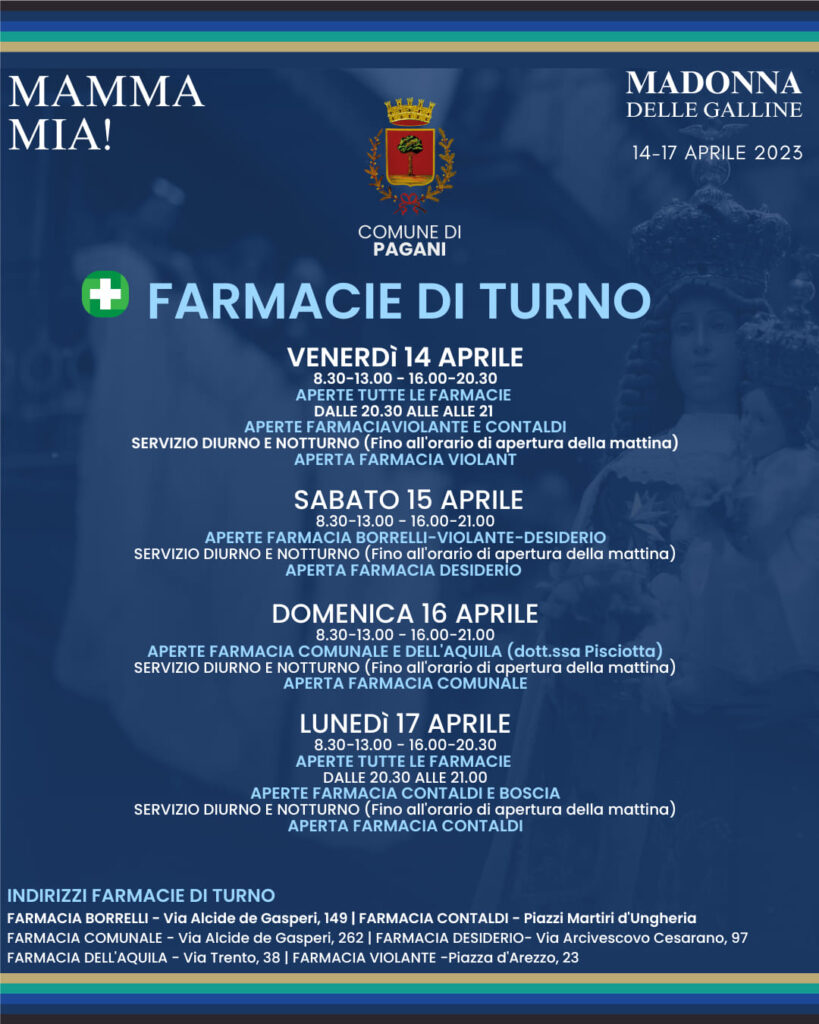 MAMMA MIA!

MADONNA DELLE GALLINE

14-17 APRILE 2023

COMUNE DI
PAGANI

FARMACIE DI TURNO

VENERDÌ 14 APRILE
8.30-13.00 - 16.00-20.30
APERTE TUTTE LE FARMACIE
DALLE 20.30 ALLE ALLE 21
APERTE FARMACIAVIOLANTE E CONTALDI
SERVIZIO DIURNO E NOTTURNO (Fino all'orario di apertura della mattina)
APERTA FARMACIA VIOLANT

SABATO 15 APRILE
8.30-13.00 - 16.00-21.00
APERTE FARMACIA BORRELLI-VIOLANTE-DESIDERIO
SERVIZIO DIURNO E NOTTURNO (Fino all'orario di apertura della mattina)
APERTA FARMACIA DESIDERIO

DOMENICA 16 APRILE
8.30-13.00 - 16.00-21.00
APERTE FARMACIA COMUNALE E DELL'AQUILA (dott.ssa Pisciotta)
SERVIZIO DIURNO E NOTTURNO (Fino all'orario di apertura della mattina)
APERTA FARMACIA COMUNALE

LUNEDÌ 17 APRILE
8.30-13.00 - 16.00-20.30
APERTE TUTTE LE FARMACIE
DALLE 20.30 ALLE 21.00
APERTE FARMACIA CONTALDI E BOSCIA
SERVIZIO DIURNO E NOTTURNO (Fino all'orario di apertura della mattina)
APERTA FARMACIA CONTALDI

INDIRIZZI FARMACIE DI TURNO
FARMACIA BORRELLI - Via Alcide de Gasperi, 149 | FARMACIA CONTALDI - Piazzi Martiri d'Ungheria
FARMACIA COMUNALE - Via Alcide de Gasperi, 262 | FARMACIA DESIDERIO- Via Arcivescovo Cesarano, 97
FARMACIA DELL'AQUILA - Via Trento, 38 | FARMACIA VIOLANTE -Piazza d'Arezzo, 23